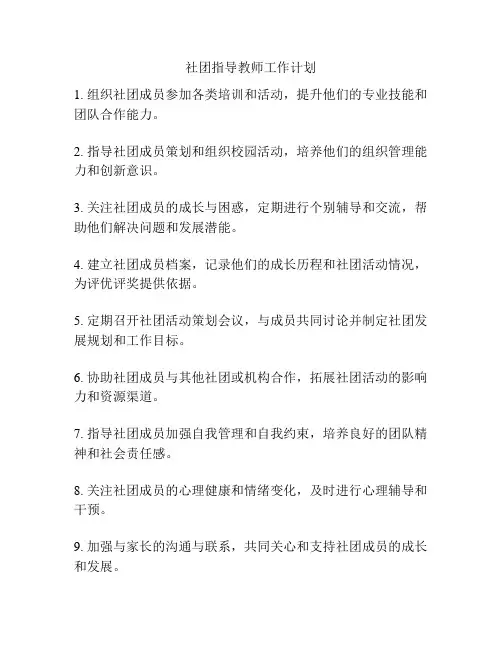 社团指导教师工作计划

1. 组织社团成员参加各类培训和活动，提升他们的专业技能和团队合作能力。

2. 指导社团成员策划和组织校园活动，培养他们的组织管理能力和创新意识。

3. 关注社团成员的成长与困惑，定期进行个别辅导和交流，帮助他们解决问题和发展潜能。

4. 建立社团成员档案，记录他们的成长历程和社团活动情况，为评优评奖提供依据。

5. 定期召开社团活动策划会议，与成员共同讨论并制定社团发展规划和工作目标。

6. 协助社团成员与其他社团或机构合作，拓展社团活动的影响力和资源渠道。

7. 指导社团成员加强自我管理和自我约束，培养良好的团队精神和社会责任感。

8. 关注社团成员的心理健康和情绪变化，及时进行心理辅导和干预。

9. 加强与家长的沟通与联系，共同关心和支持社团成员的成长和发展。